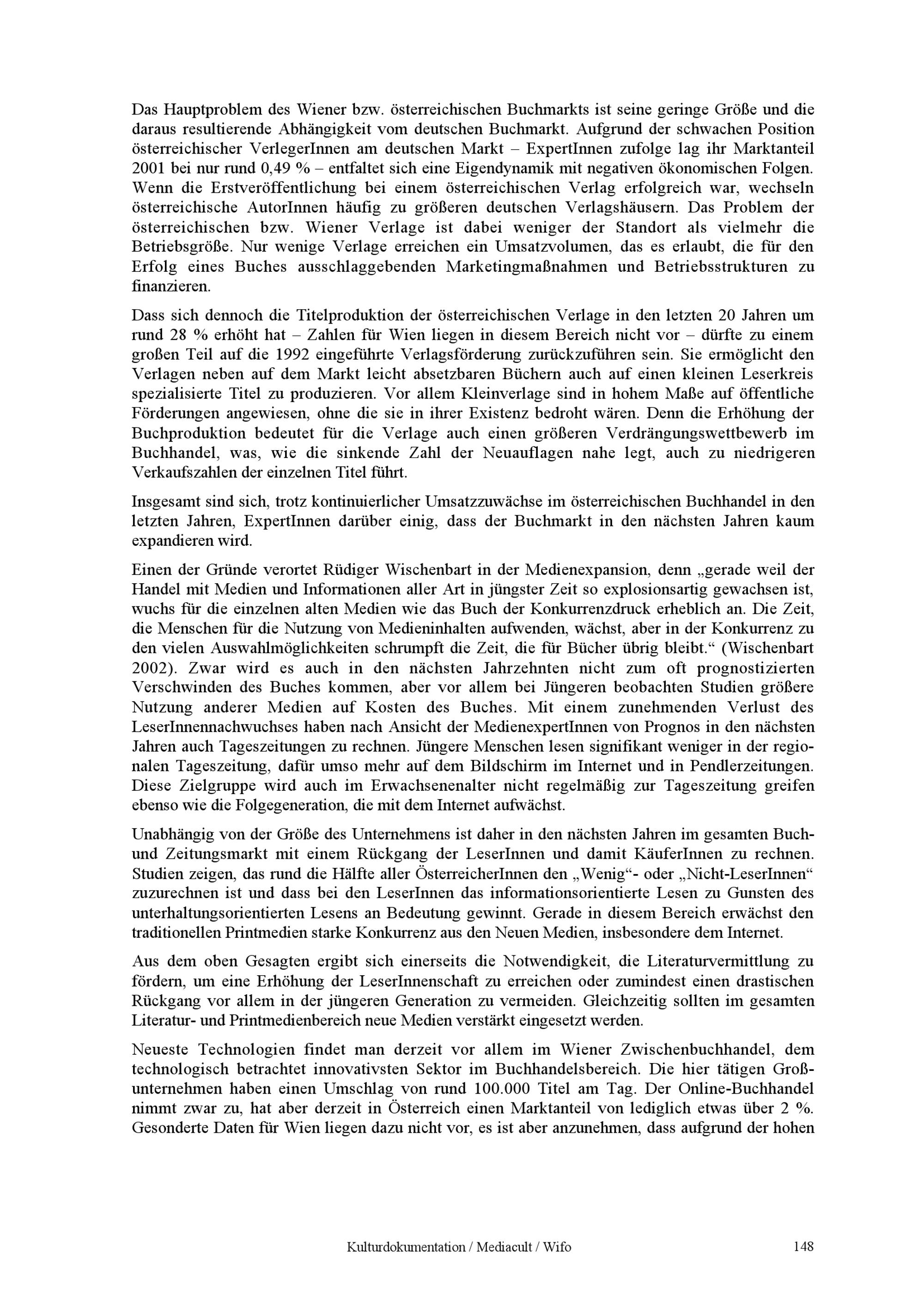 Das Hauptproblem des Wiener bzw. österreichischen Buchmarkts ist seine geringe Größe und die daraus resultierende Abhängigkeit vom deutschen Buchmarkt. Aufgrund der schwachen Position österreichischer VerlegerInnen am deutschen Markt – ExpertInnen zufolge lag ihr Marktanteil 2001 bei nur rund 0,49 % – entfaltet sich eine Eigendynamik mit negativen ökonomischen Folgen. Wenn die Erstveröffentlichung bei einem österreichischen Verlag erfolgreich war, wechseln österreichische AutorInnen häufig zu größeren deutschen Verlagshäusern. Das Problem der österreichischen bzw. Wiener Verlage ist dabei weniger der Standort als vielmehr die Betriebsgröße. Nur wenige Verlage erreichen ein Umsatzvolumen, das es erlaubt, die für den Erfolg eines Buches ausschlaggebenden Marketingmaßnahmen und Betriebsstrukturen zu finanzieren.

Dass sich dennoch die Titelproduktion der österreichischen Verlage in den letzten 20 Jahren um rund 28 % erhöht hat – Zahlen für Wien liegen in diesem Bereich nicht vor – dürfte zu einem großen Teil auf die 1992 eingeführte Verlagsförderung zurückzuführen sein. Sie ermöglicht den Verlagen neben auf dem Markt leicht absetzbaren Büchern auch auf einen kleinen Leserkreis spezialisierte Titel zu produzieren. Vor allem Kleinverlage sind in hohem Maße auf öffentliche Förderungen angewiesen, ohne die sie in ihrer Existenz bedroht wären. Denn die Erhöhung der Buchproduktion bedeutet für die Verlage auch einen größeren Verdrängungswettbewerb im Buchhandel, was, wie die sinkende Zahl der Neuauflagen nahe legt, auch zu niedrigeren Verkaufszahlen der einzelnen Titel führt.

Insgesamt sind sich, trotz kontinuierlicher Umsatzzuwächse im österreichischen Buchhandel in den letzten Jahren, ExpertInnen darüber einig, dass der Buchmarkt in den nächsten Jahren kaum expandieren wird.

Einen der Gründe verortet Rüdiger Wischenbart in der Medienexpansion, denn „gerade weil der Handel mit Medien und Informationen aller Art in jüngster Zeit so explosionsartig gewachsen ist, wuchs für die einzelnen alten Medien wie das Buch der Konkurrenzdruck erheblich an. Die Zeit, die Menschen für die Nutzung von Medieninhalten aufwenden, wächst, aber in der Konkurrenz zu den vielen Auswahlmöglichkeiten schrumpft die Zeit, die für Bücher übrig bleibt.“ (Wischenbart 2002). Zwar wird es auch in den nächsten Jahrzehnten nicht zum oft prognostizierten Verschwinden des Buches kommen, aber vor allem bei Jüngeren beobachten Studien größere Nutzung anderer Medien auf Kosten des Buches. Mit einem zunehmenden Verlust des LeserInnennachwuchses haben nach Ansicht der MedienexpertInnen von Prognos in den nächsten Jahren auch Tageszeitungen zu rechnen. Jüngere Menschen lesen signifikant weniger in der regionalen Tageszeitung, dafür umso mehr auf dem Bildschirm im Internet und in Pendlerzeitungen. Diese Zielgruppe wird auch im Erwachsenenalter nicht regelmäßig zur Tageszeitung greifen ebenso wie die Folgegeneration, die mit dem Internet aufwächst.

Unabhängig von der Größe des Unternehmens ist daher in den nächsten Jahren im gesamten Buch- und Zeitungsmarkt mit einem Rückgang der LeserInnen und damit KäuferInnen zu rechnen. Studien zeigen, das rund die Hälfte aller ÖsterreicherInnen den „Wenig“- oder „Nicht-LeserInnen“ zuzurechnen ist und dass bei den LeserInnen das informationsorientierte Lesen zu Gunsten des unterhaltungsorientierten Lesens an Bedeutung gewinnt. Gerade in diesem Bereich erwächst den traditionellen Printmedien starke Konkurrenz aus den Neuen Medien, insbesondere dem Internet.

Aus dem oben Gesagten ergibt sich einerseits die Notwendigkeit, die Literaturvermittlung zu fördern, um eine Erhöhung der LeserInnenschaft zu erreichen oder zumindest einen drastischen Rückgang vor allem in der jüngeren Generation zu vermeiden. Gleichzeitig sollten im gesamten Literatur- und Printmedienbereich neue Medien verstärkt eingesetzt werden.

Neueste Technologien findet man derzeit vor allem im Wiener Zwischenbuchhandel, dem technologisch betrachtet innovativsten Sektor im Buchhandelsbereich. Die hier tätigen Großunternehmen haben einen Umschlag von rund 100.000 Titel am Tag. Der Online-Buchhandel nimmt zwar zu, hat aber derzeit in Österreich einen Marktanteil von lediglich etwas über 2 %. Gesonderte Daten für Wien liegen dazu nicht vor, es ist aber anzunehmen, dass aufgrund der hohen

Kulturdokumentation / Mediacult / Wifo 148